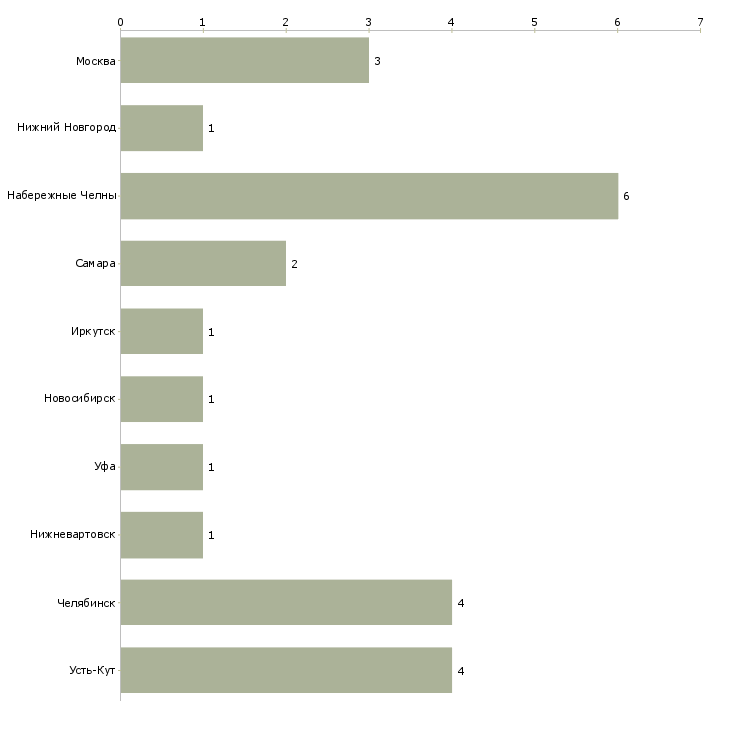 0 1 2 3 4 5 6 7

Москва 3
Нижний Новгород 1
Набережные Челны 6
Самара 2
Иркутск 1
Новосибирск 1
Уфа 1
Нижневартовск 1
Челябинск 4
Усть-Кут 4